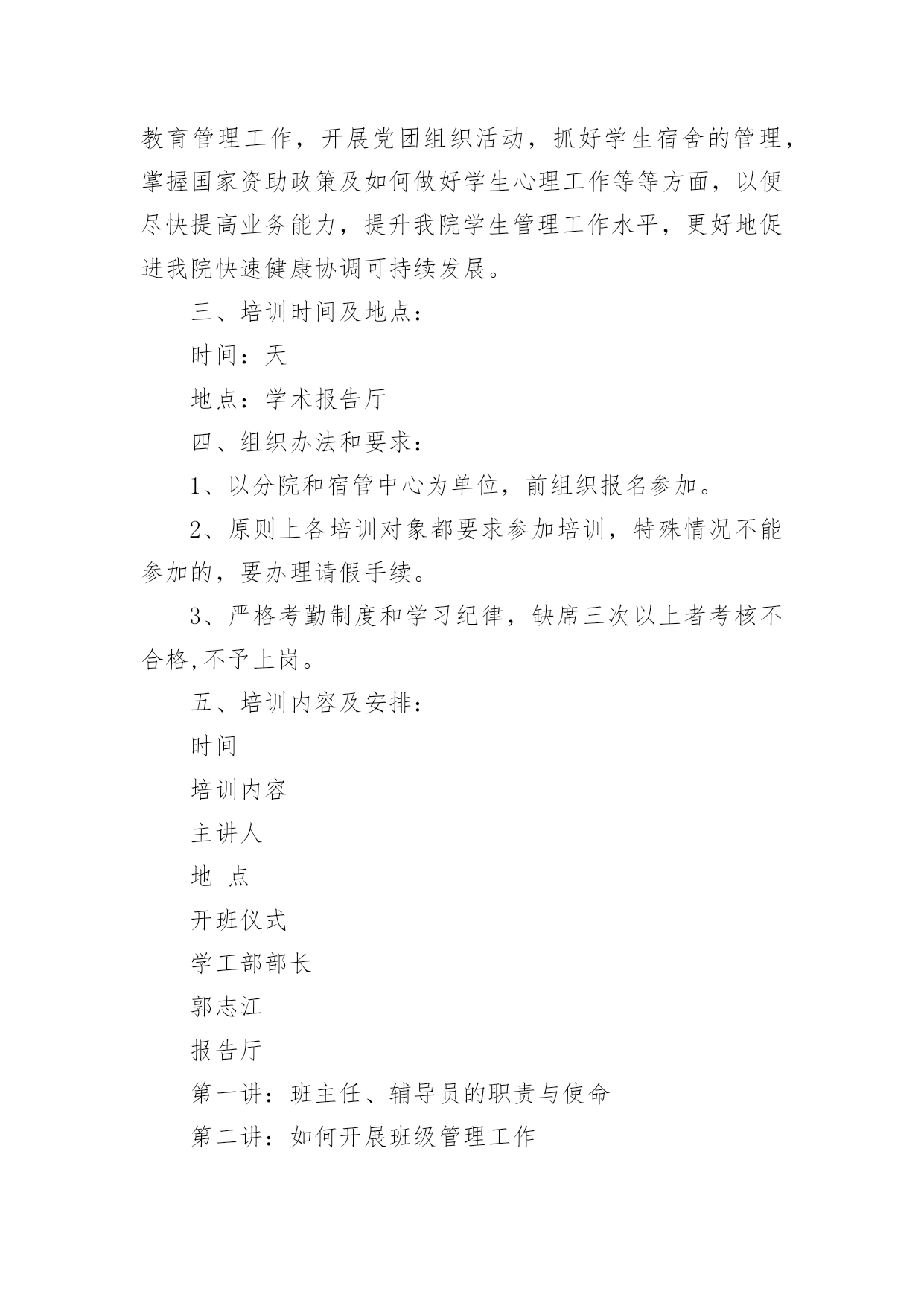 教育管理工作，开展党团组织活动，抓好学生宿舍的管理，掌握国家资助政策及如何做好学生心理工作等等方面，以便尽快提高业务能力，提升我院学生管理工作水平，更好地促进我院快速健康协调可持续发展。

三、培训时间及地点：

时间：天

地点：学术报告厅

四、组织办法和要求：

1、以分院和宿管中心为单位，前组织报名参加。

2、原则上各培训对象都要求参加培训，特殊情况不能参加的，要办理请假手续。

3、严格考勤制度和学习纪律，缺席三次以上者考核不合格,不予上岗。

五、培训内容及安排：

时间

培训内容

主讲人

地 点

开班仪式

学工部部长

郭志江

报告厅

第一讲：班主任、辅导员的职责与使命

第二讲：如何开展班级管理工作